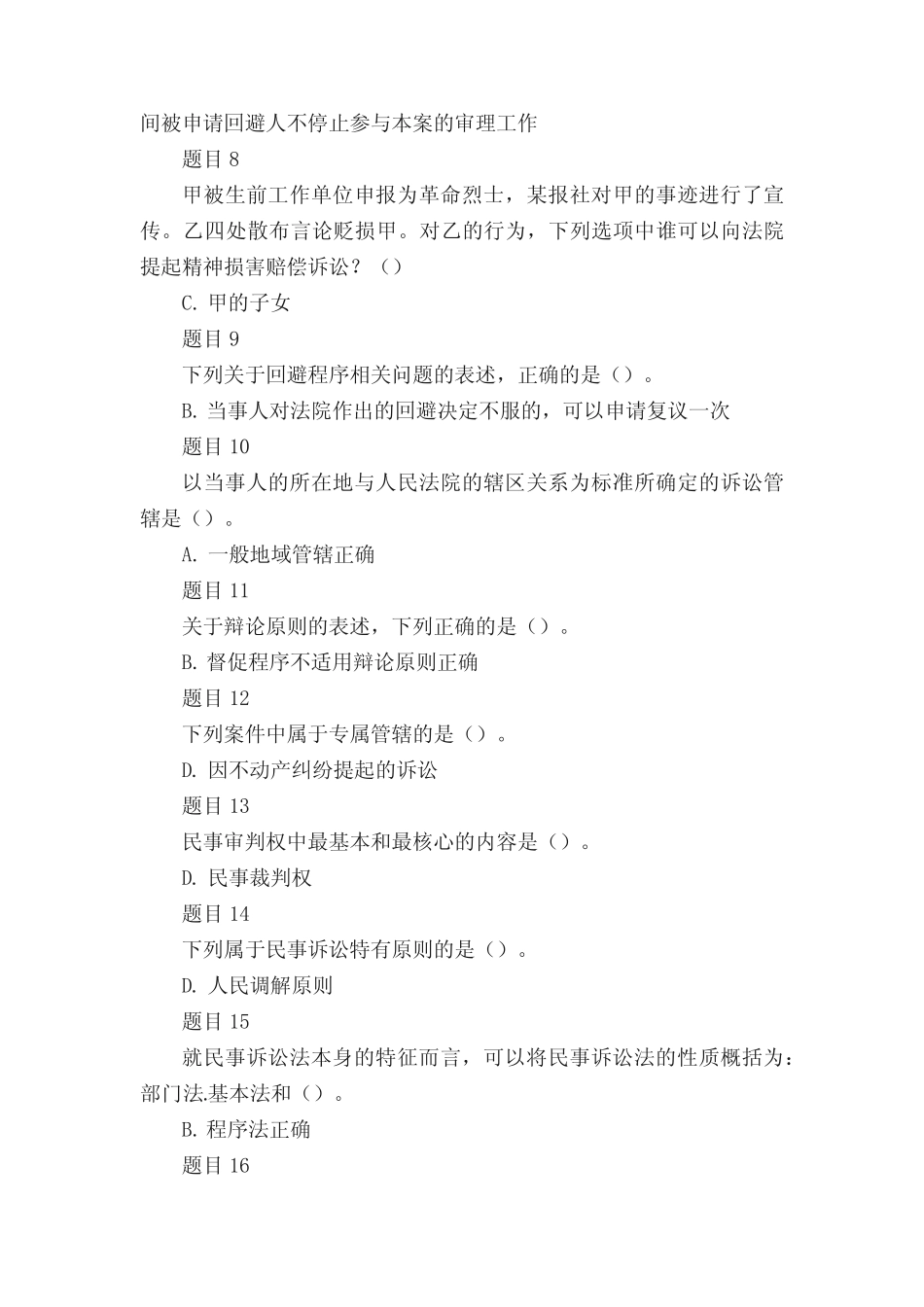 间被申请回避人不停止参与本案的审理工作

题目 8

甲被生前工作单位申报为革命烈士，某报社对甲的事迹进行了宣传。乙四处散布言论贬损甲。对乙的行为，下列选项中谁可以向法院提起精神损害赔偿诉讼？（）

C. 甲的子女

题目 9

下列关于回避程序相关问题的表述，正确的是（）。

B. 当事人对法院作出的回避决定不服的，可以申请复议一次

题目 10

以当事人的所在地与人民法院的辖区关系为标准所确定的诉讼管辖是（）。

A. 一般地域管辖正确

题目 11

关于辩论原则的表述，下列正确的是（）。

B. 督促程序不适用辩论原则正确

题目 12

下列案件中属于专属管辖的是（）。

D. 因不动产纠纷提起的诉讼

题目 13

民事审判权中最基本和最核心的内容是（）。

D. 民事裁判权

题目 14

下列属于民事诉讼特有原则的是（）。

D. 人民调解原则

题目 15

就民事诉讼法本身的特征而言，可以将民事诉讼法的性质概括为：部门法.基本法和（）。

B. 程序法正确

题目 16